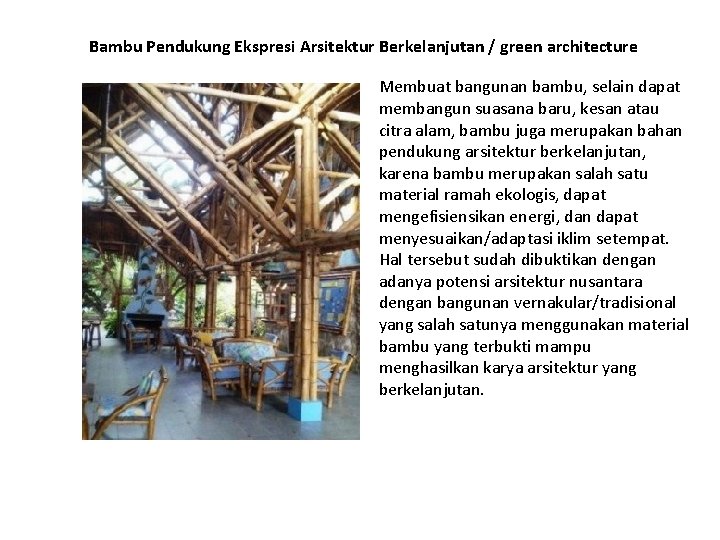 Bambu Pendukung Ekspresi Arsitektur Berkelanjutan / green architecture

Membuat bangunan bambu, selain dapat membangun suasana baru, kesan atau citra alam, bambu juga merupakan bahan pendukung arsitektur berkelanjutan, karena bambu merupakan salah satu material ramah ekologis, dapat mengefisiensikan energi, dan dapat menyesuaikan/adaptasi iklim setempat. Hal tersebut sudah dibuktikan dengan adanya potensi arsitektur nusantara dengan bangunan vernakular/tradisional yang salah satunya menggunakan material bambu yang terbukti mampu menghasilkan karya arsitektur yang berkelanjutan.